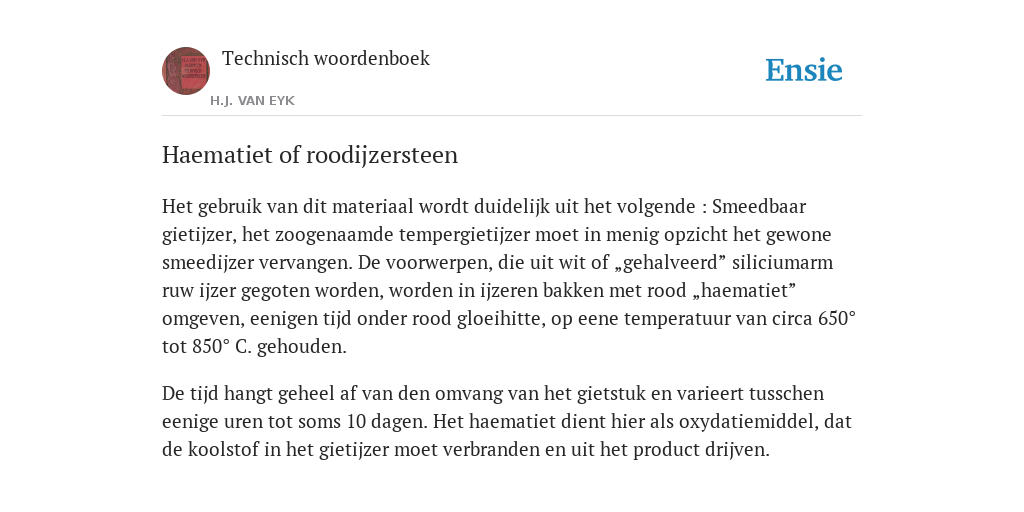 Technisch woordenboek

H.J. VAN EYK

Ensie

Haematiet of roodijzersteen

Het gebruik van dit materiaal wordt duidelijk uit het volgende : Smeedbaar gietijzer, het zoogenaamde tempergietijzer moet in menig opzicht het gewone smeedijzer vervangen. De voorwerpen, die uit wit of „gehalveerd” siliciumarm ruw ijzer gegoten worden, worden in ijzeren bakken met rood „haematiet” omgeven, eenigen tijd onder rood gloeihitte, op eene temperatuur van circa 650° tot 850° C. gehouden.

De tijd hangt geheel af van den omvang van het gietstuk en varieert tusschen eenige uren tot soms 10 dagen. Het haematiet dient hier als oxydatiemiddel, dat de koolstof in het gietijzer moet verbranden en uit het product drijven.